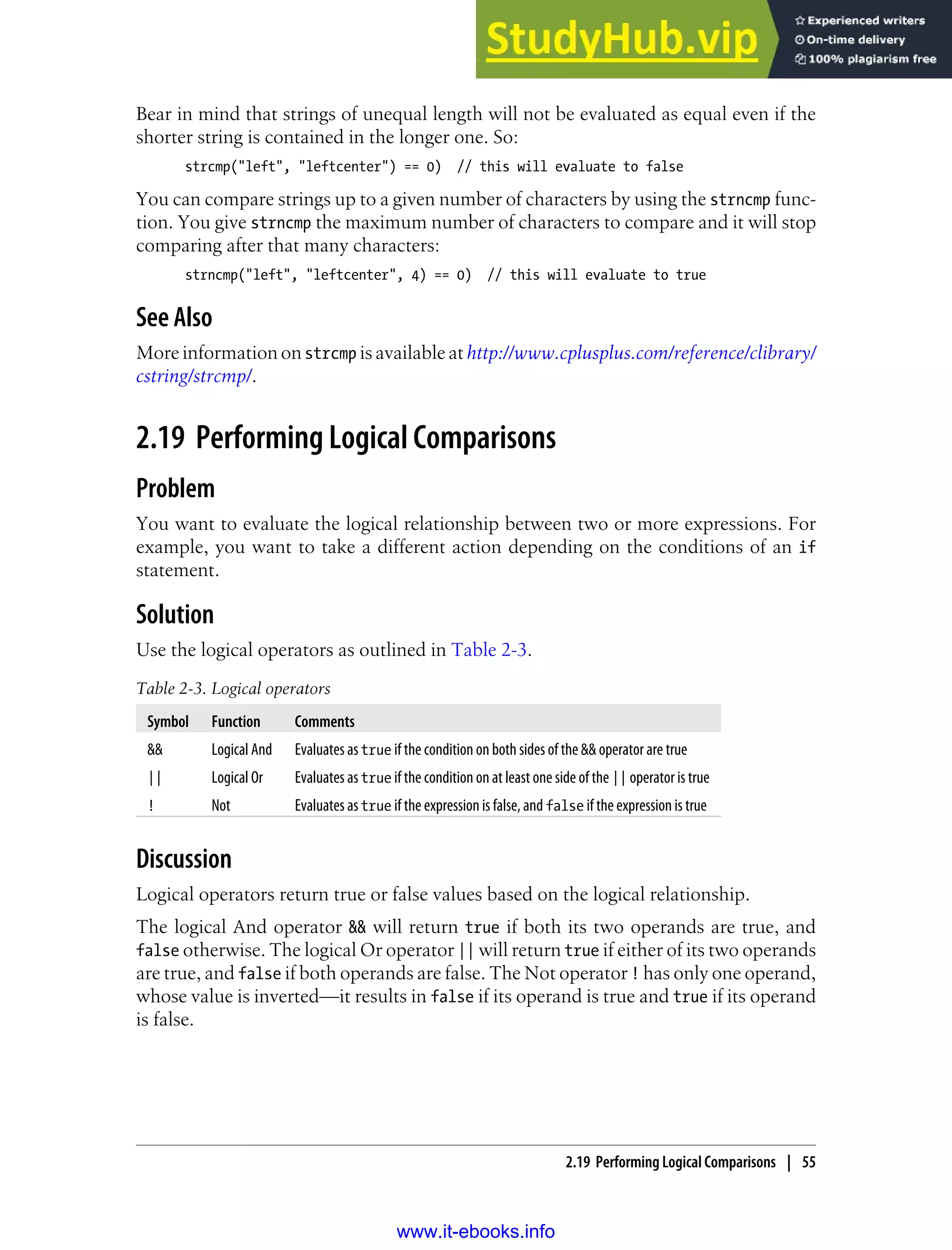 StudyHub.vip
Experienced writers
On-time delivery
100% plagiarism free

Bear in mind that strings of unequal length will not be evaluated as equal even if the shorter string is contained in the longer one. So:

strcmp("left", "leftcenter") == 0)  // this will evaluate to false

You can compare strings up to a given number of characters by using the strncmp function. You give strncmp the maximum number of characters to compare and it will stop comparing after that many characters:

strncmp("left", "leftcenter", 4) == 0)  // this will evaluate to true

See Also

More information on strcmp is available at http://www.cplusplus.com/reference/clibrary/cstring/strcmp/.

2.19 Performing Logical Comparisons

Problem

You want to evaluate the logical relationship between two or more expressions. For example, you want to take a different action depending on the conditions of an if statement.

Solution

Use the logical operators as outlined in Table 2-3.

Table 2-3. Logical operators

| Symbol | Function | Comments |
|---|---|---|
| && | Logical And | Evaluates as true if the condition on both sides of the && operator are true |
| \|\| | Logical Or | Evaluates as true if the condition on at least one side of the \|\| operator is true |
| ! | Not | Evaluates as true if the expression is false, and false if the expression is true |

Discussion

Logical operators return true or false values based on the logical relationship.

The logical And operator && will return true if both its two operands are true, and false otherwise. The logical Or operator || will return true if either of its two operands are true, and false if both operands are false. The Not operator ! has only one operand, whose value is inverted—it results in false if its operand is true and true if its operand is false.

2.19 Performing Logical Comparisons | 55

www.it-ebooks.info